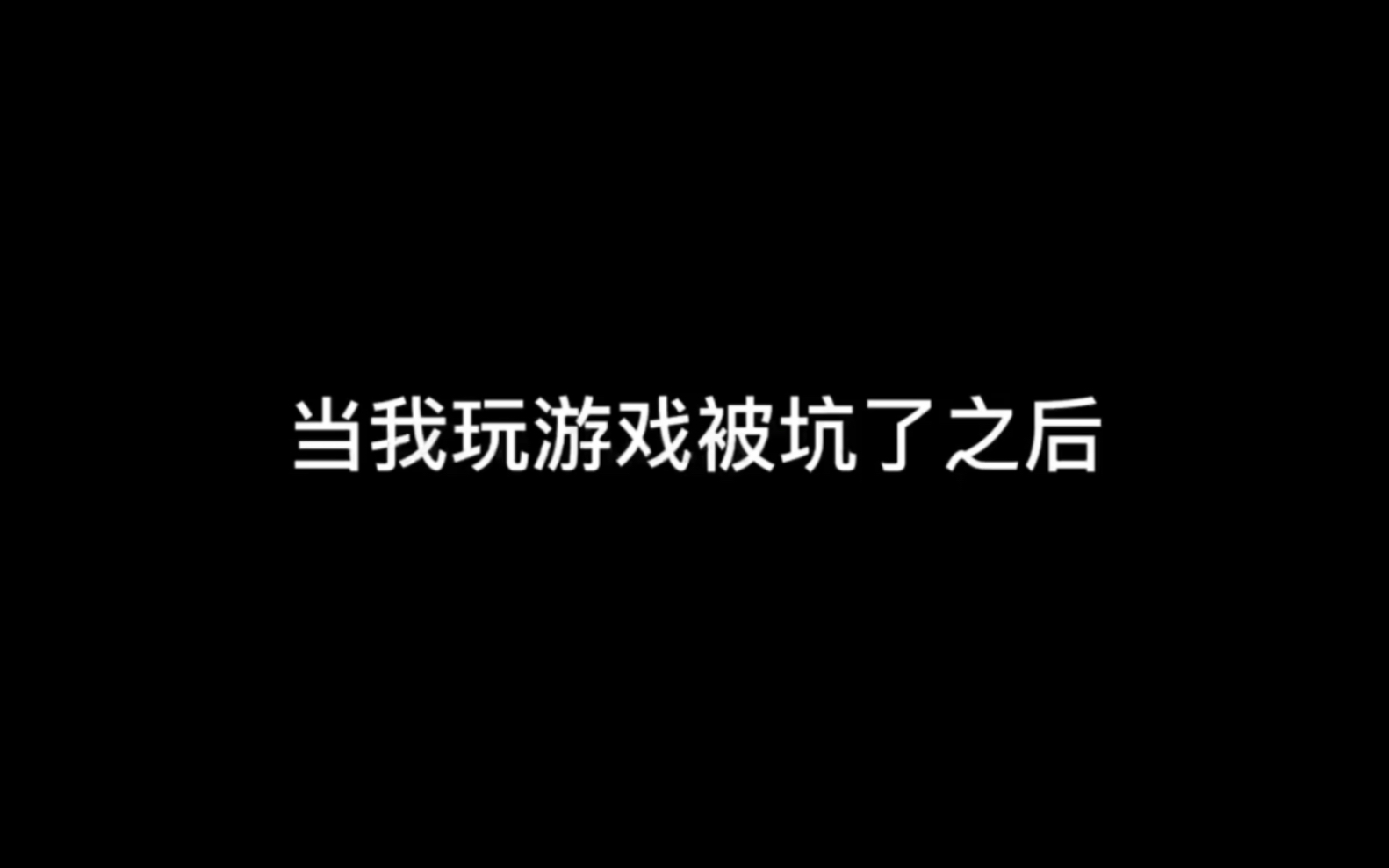 当我玩游戏被坑了之后